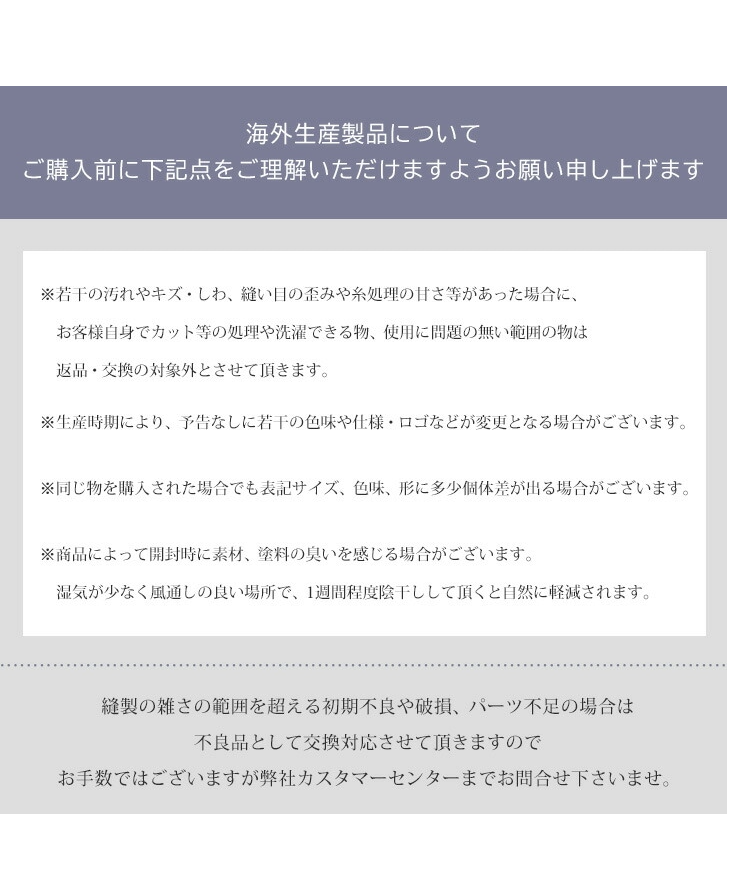 海外生産製品について
ご購入前に下記点をご理解いただけますようお願い申し上げます

※若干の汚れやキズ・しわ、縫い目の歪みや糸処理の甘さ等があった場合に、お客様自身でカット等の処理や洗濯できる物、使用に問題の無い範囲の物は返品・交換の対象外とさせて頂きます。

※生産時期により、予告なしに若干の色味や仕様・ロゴなどが変更となる場合がございます。

※同じ物を購入された場合でも表記サイズ、色味、形に多少個体差が出る場合がございます。

※商品によって開封時に素材、塗料の臭いを感じる場合がございます。
湿気が少なく風通しの良い場所で、1週間程度陰干しして頂くと自然に軽減されます。

縫製の雑さの範囲を超える初期不良や破損、パーツ不足の場合は
不良品として交換対応させて頂きますので
お手数ではございますが弊社カスタマーセンターまでお問合せ下さいませ。